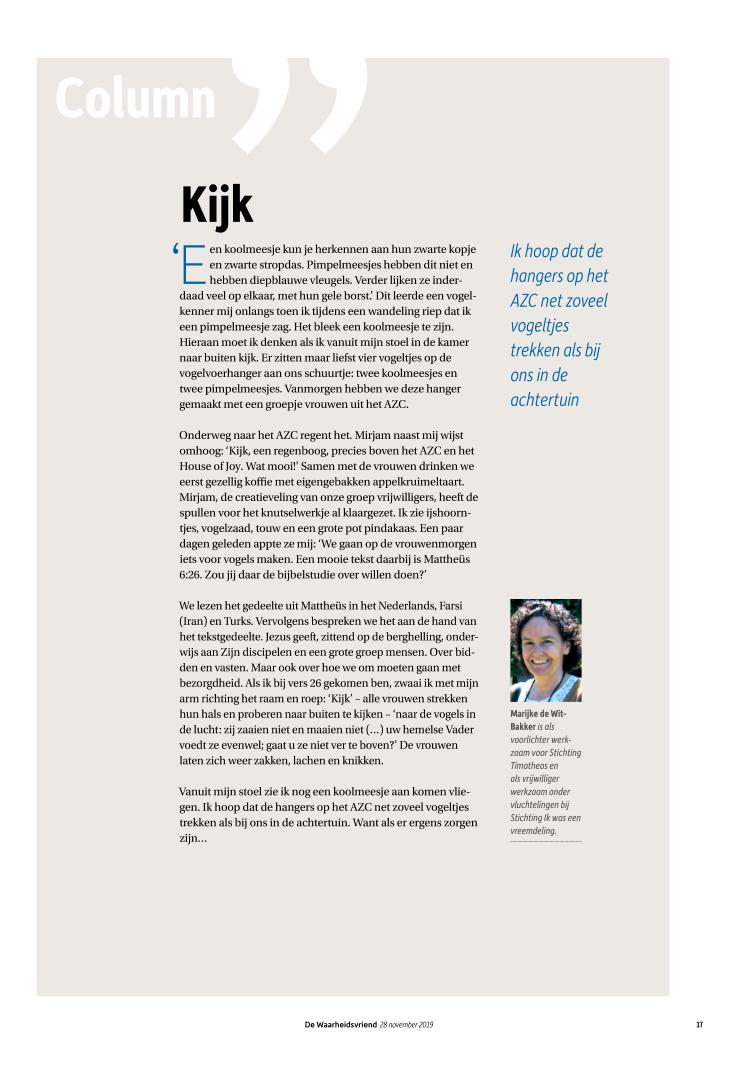 Column

Kijk

'Een koolmeesje kun je herkennen aan hun zwarte kopje en zwarte stropdas. Pimpelmeesjes hebben dit niet en hebben diepblauwe vleugels. Verder lijken ze inderdaad veel op elkaar, met hun gele borst.' Dit leerde een vogelkenner mij onlangs toen ik tijdens een wandeling riep dat ik een pimpelmeesje zag. Het bleek een koolmeesje te zijn. Hieraan moet ik denken als ik vanuit mijn stoel in de kamer naar buiten kijk. Er zitten maar liefst vier vogeltjes op de vogelvoerhanger aan ons schuurtje: twee koolmeesjes en twee pimpelmeesjes. Vanmorgen hebben we deze hanger gemaakt met een groepje vrouwen uit het AZC.

Onderweg naar het AZC regent het. Mirjam naast mij wijst omhoog: 'Kijk, een regenboog, precies boven het AZC en het House of Joy. Wat mooi!' Samen met de vrouwen drinken we eerst gezellig koffie met eigengebakken appelkruimeltaart. Mirjam, de creatieveling van onze groep vrijwilligers, heeft de spullen voor het knutselwerkje al klaargezet. Ik zie ijshoorntjes, vogelzaad, touw en een grote pot pindakaas. Een paar dagen geleden appte ze mij: 'We gaan op de vrouwenmorgen iets voor vogels maken. Een mooie tekst daarbij is Mattheüs 6:26. Zou jij daar de bijbelstudie over willen doen?'

We lezen het gedeelte uit Mattheüs in het Nederlands, Farsi (Iran) en Turks. Vervolgens bespreken we het aan de hand van het tekstgedeelte. Jezus geeft, zittend op de berghelling, onderwijs aan Zijn discipelen en een grote groep mensen. Over bidden en vasten. Maar ook over hoe we om moeten gaan met bezorgdheid. Als ik bij vers 26 gekomen ben, zwaai ik met mijn arm richting het raam en roep: 'Kijk' – alle vrouwen strekken hun hals en proberen naar buiten te kijken – 'naar de vogels in de lucht: zij zaaien niet en maaien niet (...) uw hemelse Vader voedt ze evenwel; gaat u ze niet ver te boven?' De vrouwen laten zich weer zakken, lachen en knikken.

Vanuit mijn stoel zie ik nog een koolmeesje aan komen vliegen. Ik hoop dat de hangers op het AZC net zoveel vogeltjes trekken als bij ons in de achtertuin. Want als er ergens zorgen zijn...

Ik hoop dat de hangers op het AZC net zoveel vogeltjes trekken als bij ons in de achtertuin

Marijke de Wit-Bakker is als voorlichter werkzaam voor Stichting Timotheos en als vrijwilliger werkzaam onder vluchtelingen bij Stichting Ik was een vreemdeling.

De Waarheidsvriend 28 november 2019

17